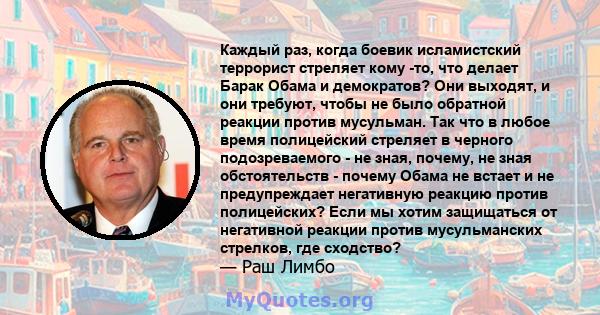 Каждый раз, когда боевик исламистский террорист стреляет кому -то, что делает Барак Обама и демократов? Они выходят, и они требуют, чтобы не было обратной реакции против мусульман. Так что в любое время полицейский стреляет в черного подозреваемого - не зная, почему, не зная обстоятельств - почему Обама не встает и не предупреждает негативную реакцию против полицейских? Если мы хотим защищаться от негативной реакции против мусульманских стрелков, где сходство?
— Раш Лимбо

MyQuotes.org